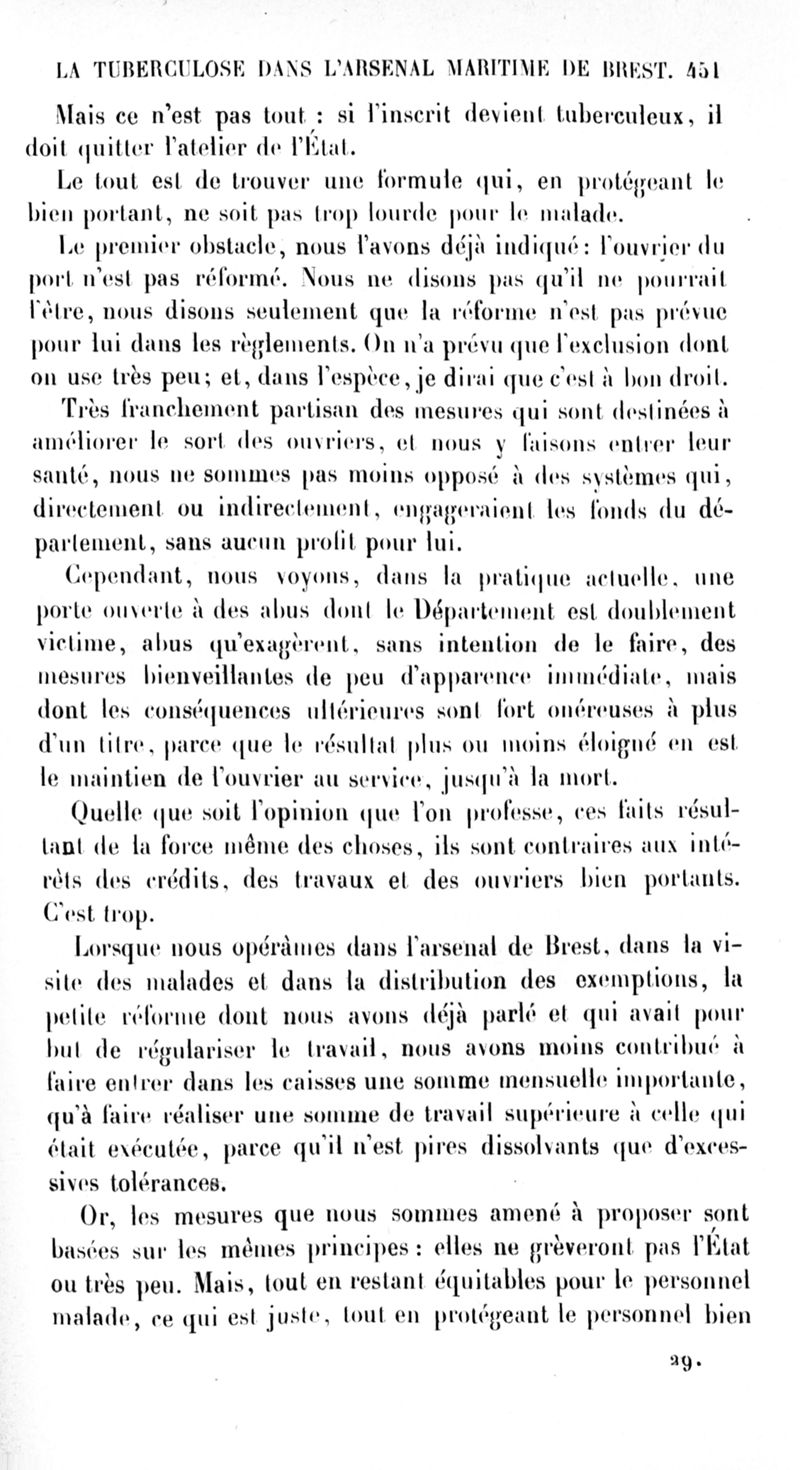 LA TUBERCULOSE DANS L'ARSENAL MARITIME DE BREST. 451

Mais ce n'est pas tout : si l'inscrit devient tuberculeux, il doit quitter l'atelier de l'État.

Le tout est de trouver une formule qui, en protégeant le bien portant, ne soit pas trop lourde pour le malade.

Le premier obstacle, nous l'avons déjà indiqué : l'ouvrier du port n'est pas réformé. Nous ne disons pas qu'il ne pourrait l'être, nous disons seulement que la réforme n'est pas prévue pour lui dans les règlements. On n'a prévu que l'exclusion dont on use très peu; et, dans l'espèce, je dirai que c'est à bon droit.

Très franchement partisan des mesures qui sont destinées à améliorer le sort des ouvriers, et nous y faisons entrer leur santé, nous ne sommes pas moins opposé à des systèmes qui, directement ou indirectement, engageraient les fonds du département, sans aucun profit pour lui.

Cependant, nous voyons, dans la pratique actuelle, une porte ouverte à des abus dont le Département est doublement victime, abus qu'exagèrent, sans intention de le faire, des mesures bienveillantes de peu d'apparence immédiate, mais dont les conséquences ultérieures sont fort onéreuses à plus d'un titre, parce que le résultat plus ou moins éloigné en est le maintien de l'ouvrier au service, jusqu'à la mort.

Quelle que soit l'opinion que l'on professe, ces faits résultant de la force même des choses, ils sont contraires aux intérêts des crédits, des travaux et des ouvriers bien portants. C'est trop.

Lorsque nous opérâmes dans l'arsenal de Brest, dans la visite des malades et dans la distribution des exemptions, la petite réforme dont nous avons déjà parlé et qui avait pour but de régulariser le travail, nous avons moins contribué à faire entrer dans les caisses une somme mensuelle importante, qu'à faire réaliser une somme de travail supérieure à celle qui était exécutée, parce qu'il n'est pires dissolvants que d'excessives tolérances.

Or, les mesures que nous sommes amené à proposer sont basées sur les mêmes principes : elles ne grèveront pas l'État ou très peu. Mais, tout en restant équitables pour le personnel malade, ce qui est juste, tout en protégeant le personnel bien

29.